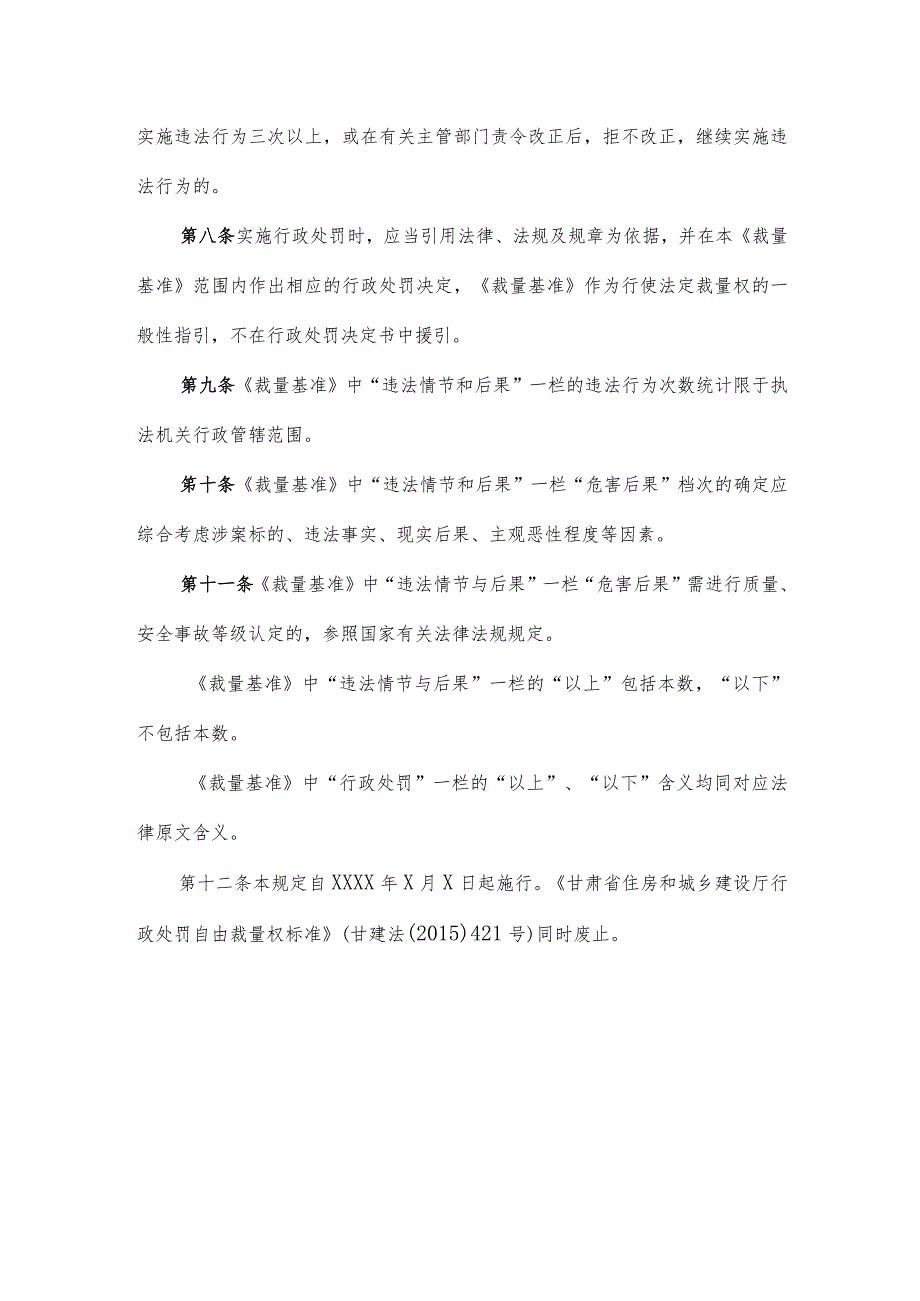 实施违法行为三次以上，或在有关主管部门责令改正后，拒不改正，继续实施违法行为的。

第八条实施行政处罚时，应当引用法律、法规及规章为依据，并在本《裁量基准》范围内作出相应的行政处罚决定，《裁量基准》作为行使法定裁量权的一般性指引，不在行政处罚决定书中援引。

第九条《裁量基准》中“违法情节和后果”一栏的违法行为次数统计限于执法机关行政管辖范围。

第十条《裁量基准》中“违法情节和后果”一栏“危害后果”档次的确定应综合考虑涉案标的、违法事实、现实后果、主观恶性程度等因素。

第十一条《裁量基准》中“违法情节与后果”一栏“危害后果”需进行质量、安全事故等级认定的，参照国家有关法律法规规定。

《裁量基准》中“违法情节与后果”一栏的“以上”包括本数，“以下”不包括本数。

《裁量基准》中“行政处罚”一栏的“以上”、“以下”含义均同对应法律原文含义。

第十二条本规定自XXXX年X月X日起施行。《甘肃省住房和城乡建设厅行政处罚自由裁量权标准》(甘建法(2015)421号)同时废止。